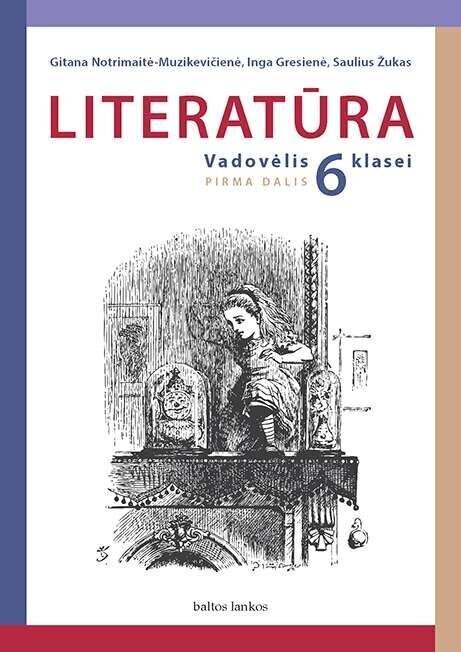 Gitana Notrimaitė-Muzikevičienė, Inga Gresienė, Saulius Žukas

LITERATŪRA

Vadovėlis 6 klasei
PIRMA DALIS

baltos lankos